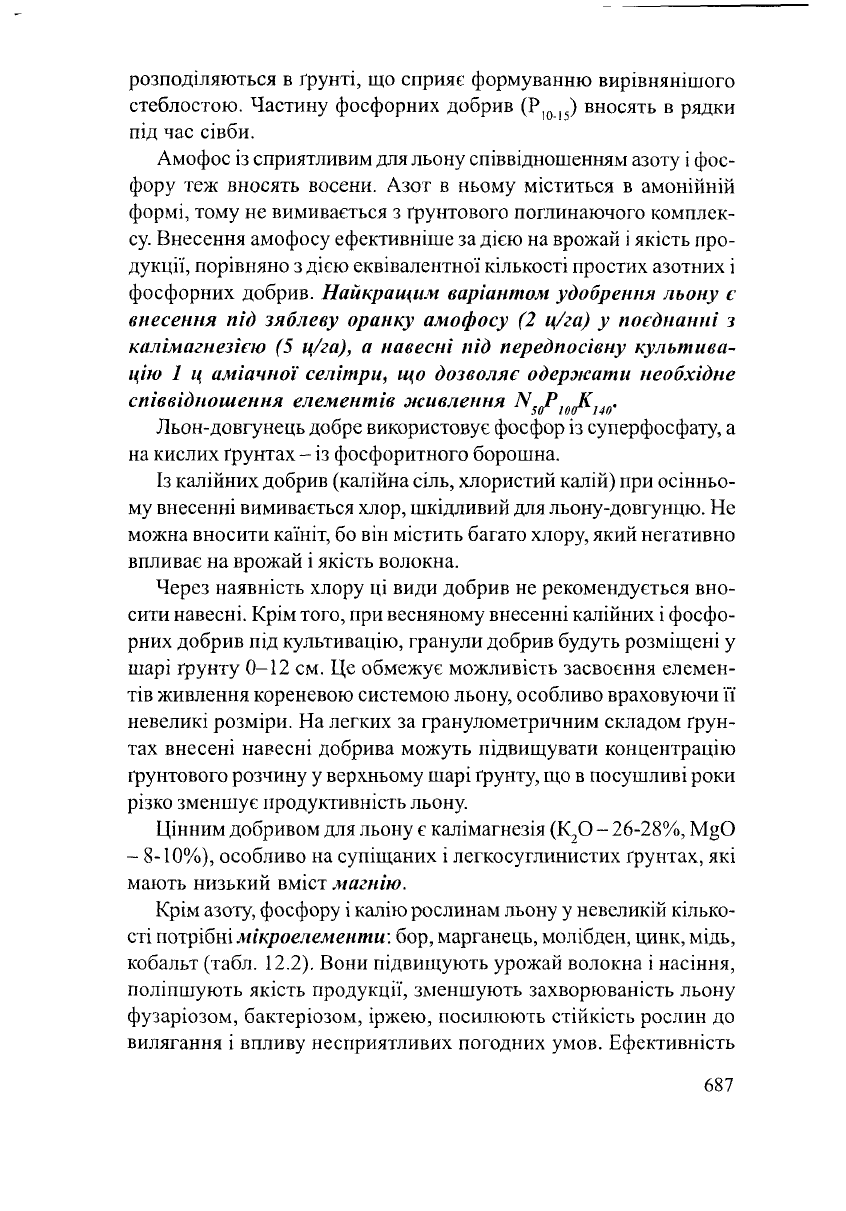 розподіляються в ґрунті, що сприяє формуванню вирівнянішого стеблостою. Частину фосфорних добрив ($P_{10-15}$) вносять в рядки під час сівби.

Амофос із сприятливим для льону співвідношенням азоту і фосфору теж вносять восени. Азот в ньому міститься в амонійній формі, тому не вимивається з ґрунтового поглинаючого комплексу. Внесення амофосу ефективніше за дією на врожай і якість продукції, порівняно з дією еквівалентної кількості простих азотних і фосфорних добрив. Найкращим варіантом удобрення льону є внесення під зяблеву оранку амофосу (2 ц/га) у поєднанні з калімагнезією (5 ц/га), а навесні під передпосівну культивацію 1 ц аміачної селітри, що дозволяє одержати необхідне співвідношення елементів живлення $N_{50}P_{100}K_{140}$.

Льон-довгунець добре використовує фосфор із суперфосфату, а на кислих ґрунтах – із фосфоритного борошна.

Із калійних добрив (калійна сіль, хлористий калій) при осінньому внесенні вимивається хлор, шкідливий для льону-довгунцю. Не можна вносити каїніт, бо він містить багато хлору, який негативно впливає на врожай і якість волокна.

Через наявність хлору ці види добрив не рекомендується вносити навесні. Крім того, при весняному внесенні калійних і фосфорних добрив під культивацію, гранули добрив будуть розміщені у шарі ґрунту 0–12 см. Це обмежує можливість засвоєння елементів живлення кореневою системою льону, особливо враховуючи її невеликі розміри. На легких за гранулометричним складом ґрунтах внесені навесні добрива можуть підвищувати концентрацію ґрунтового розчину у верхньому шарі ґрунту, що в посушливі роки різко зменшує продуктивність льону.

Цінним добривом для льону є калімагнезія ($K_2O$ – 26-28%, MgO – 8-10%), особливо на супіщаних і легкосуглинистих ґрунтах, які мають низький вміст магнію.

Крім азоту, фосфору і калію рослинам льону у невеликій кількості потрібні мікроелементи: бор, марганець, молібден, цинк, мідь, кобальт (табл. 12.2). Вони підвищують урожай волокна і насіння, поліпшують якість продукції, зменшують захворюваність льону фузаріозом, бактеріозом, іржею, посилюють стійкість рослин до вилягання і впливу несприятливих погодних умов. Ефективність

687